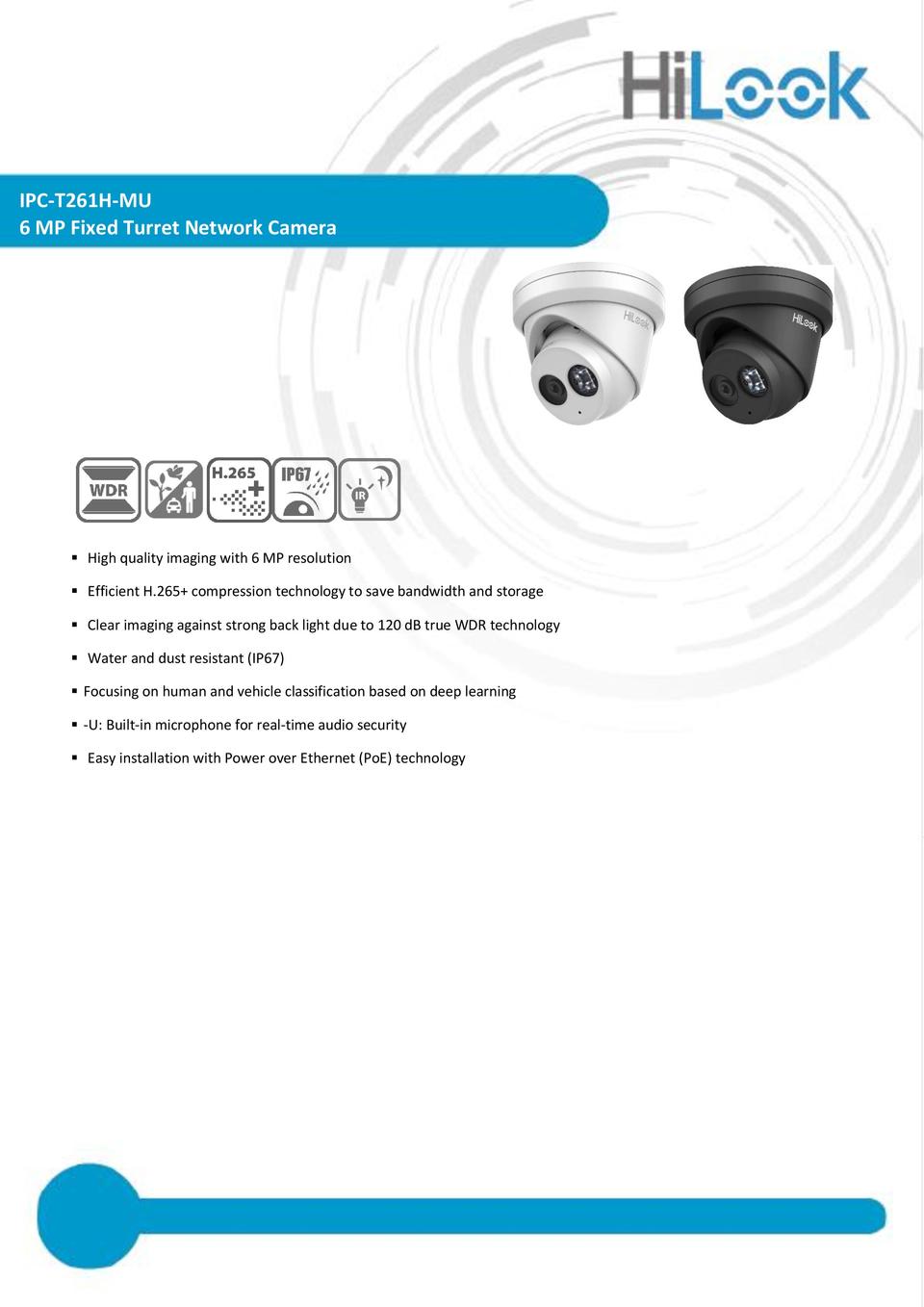 HiLook

IPC-T261H-MU
6 MP Fixed Turret Network Camera

HiLook

HiLook

WDR

H.265 +

IP67

IR

▪ High quality imaging with 6 MP resolution

▪ Efficient H.265+ compression technology to save bandwidth and storage

▪ Clear imaging against strong back light due to 120 dB true WDR technology

▪ Water and dust resistant (IP67)

▪ Focusing on human and vehicle classification based on deep learning

▪ -U: Built-in microphone for real-time audio security

▪ Easy installation with Power over Ethernet (PoE) technology